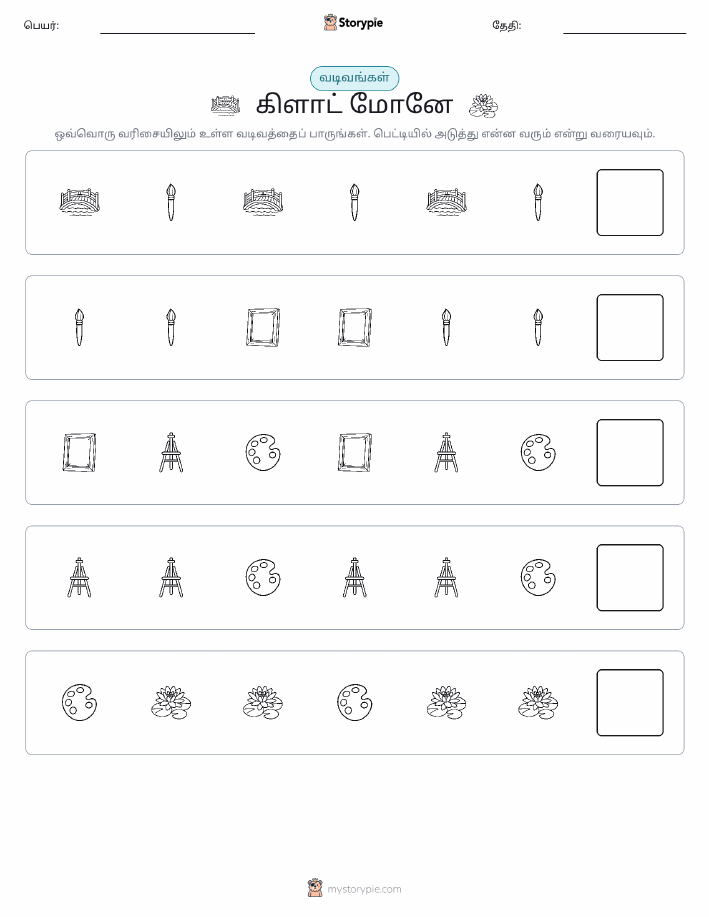 பெயர்: Storypie தேதி:

வடிவங்கள்

கிளாட் மோனே

ஒவ்வொரு வரிசையிலும் உள்ள வடிவத்தைப் பாருங்கள். பெட்டியில் அடுத்து என்ன வரும் என்று வரையவும்.

mystorypie.com